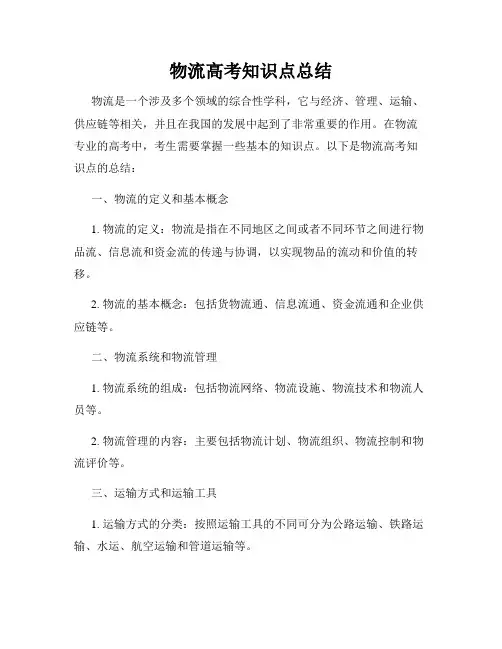 物流高考知识点总结

物流是一个涉及多个领域的综合性学科，它与经济、管理、运输、供应链等相关，并且在我国的发展中起到了非常重要的作用。在物流专业的高考中，考生需要掌握一些基本的知识点。以下是物流高考知识点的总结：

一、物流的定义和基本概念

1. 物流的定义：物流是指在不同地区之间或者不同环节之间进行物品流、信息流和资金流的传递与协调，以实现物品的流动和价值的转移。

2. 物流的基本概念：包括货物流通、信息流通、资金流通和企业供应链等。

二、物流系统和物流管理

1. 物流系统的组成：包括物流网络、物流设施、物流技术和物流人员等。

2. 物流管理的内容：主要包括物流计划、物流组织、物流控制和物流评价等。

三、运输方式和运输工具

1. 运输方式的分类：按照运输工具的不同可分为公路运输、铁路运输、水运、航空运输和管道运输等。